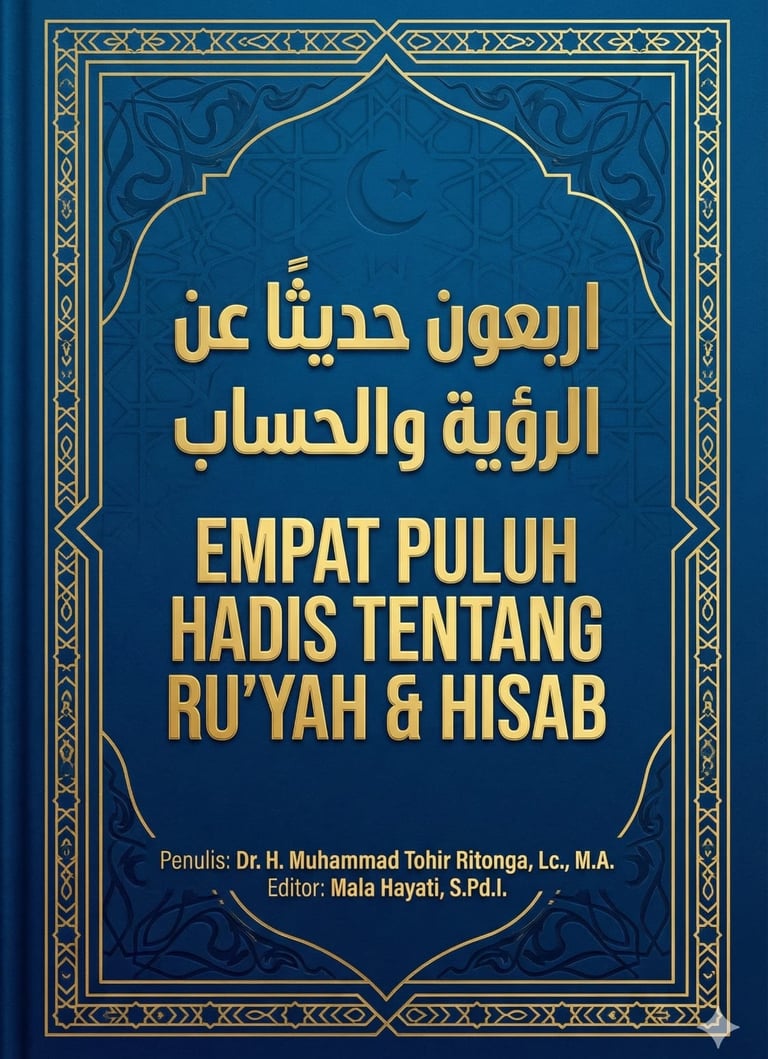 اربعون حديثًا عن
الرؤية والحساب

EMPAT PULUH
HADIS TENTANG
RU'YAH & HISAB

Penulis: Dr. H. Muhammad Tohir Ritonga, Lc., M.A.
Editor: Mala Hayati, S.Pd.I.